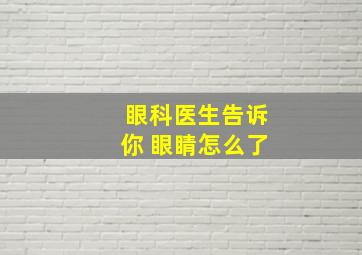 眼科医生告诉你 眼睛怎么了